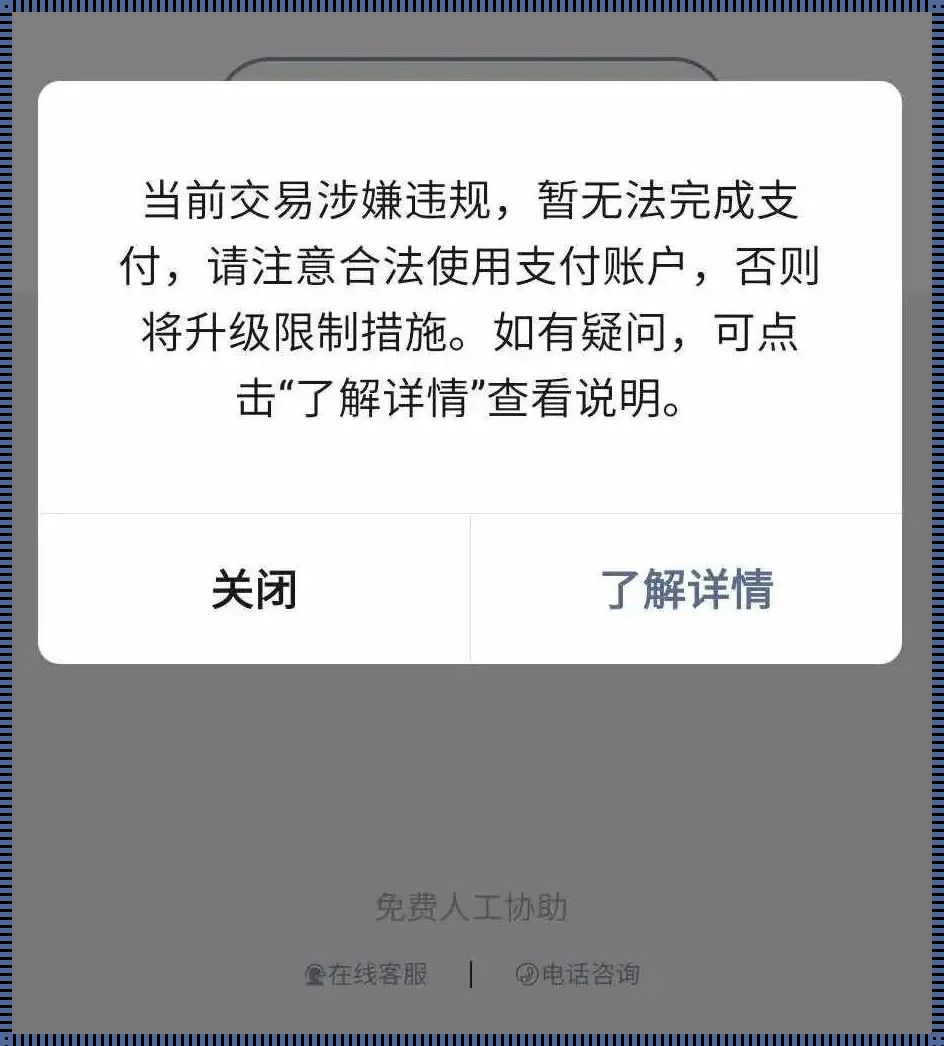 当前交易涉嫌违规，暂无法完成支付，请注意合法使用支付账户，否则将升级限制措施。如有疑问，可点击“了解详情”查看说明。

关闭

了解详情

免费人工协助

在线客服 | 电话咨询